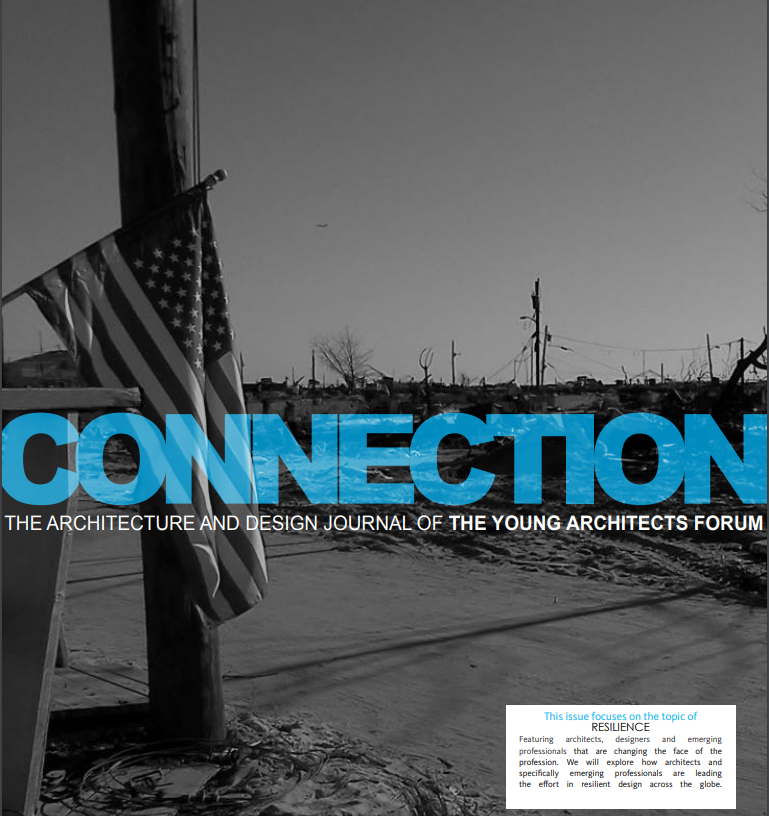 CONNECTION

THE ARCHITECTURE AND DESIGN JOURNAL OF THE YOUNG ARCHITECTS FORUM

This issue focuses on the topic of
RESILIENCE

Featuring architects, designers and emerging professionals that are changing the face of the profession. We will explore how architects and specifically emerging professionals are leading the effort in resilient design across the globe.